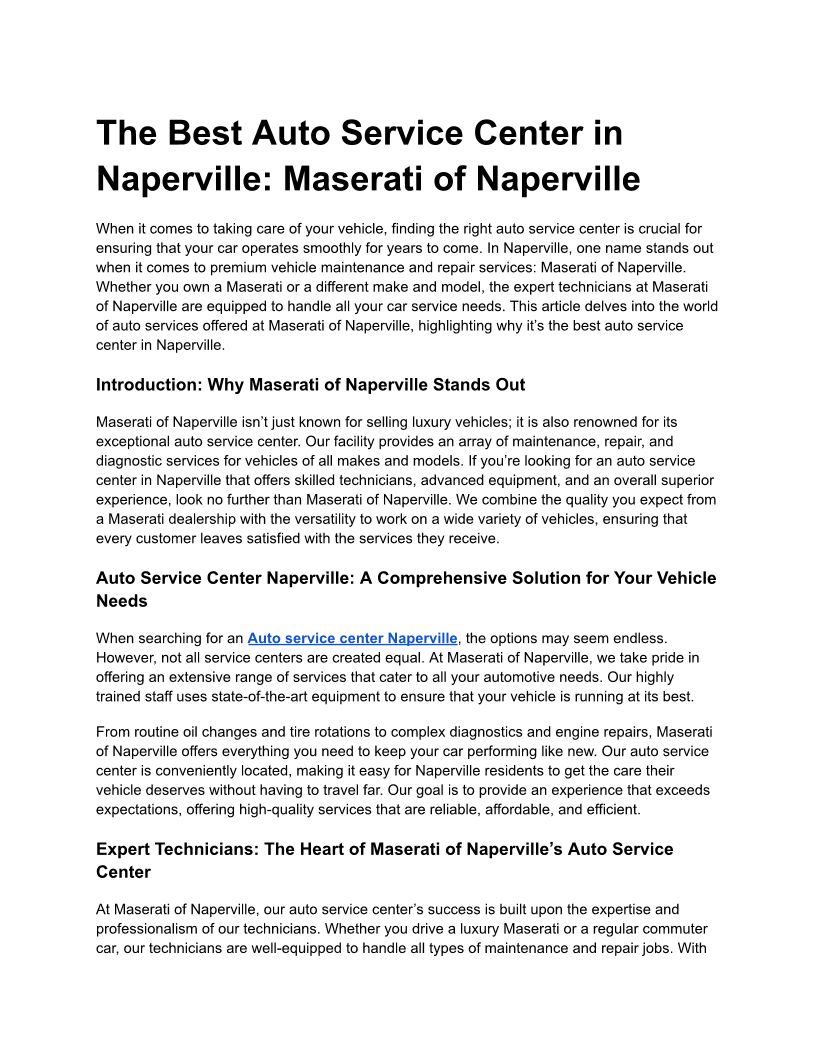 The Best Auto Service Center in Naperville: Maserati of Naperville

When it comes to taking care of your vehicle, finding the right auto service center is crucial for ensuring that your car operates smoothly for years to come. In Naperville, one name stands out when it comes to premium vehicle maintenance and repair services: Maserati of Naperville. Whether you own a Maserati or a different make and model, the expert technicians at Maserati of Naperville are equipped to handle all your car service needs. This article delves into the world of auto services offered at Maserati of Naperville, highlighting why it's the best auto service center in Naperville.

Introduction: Why Maserati of Naperville Stands Out

Maserati of Naperville isn't just known for selling luxury vehicles; it is also renowned for its exceptional auto service center. Our facility provides an array of maintenance, repair, and diagnostic services for vehicles of all makes and models. If you're looking for an auto service center in Naperville that offers skilled technicians, advanced equipment, and an overall superior experience, look no further than Maserati of Naperville. We combine the quality you expect from a Maserati dealership with the versatility to work on a wide variety of vehicles, ensuring that every customer leaves satisfied with the services they receive.

Auto Service Center Naperville: A Comprehensive Solution for Your Vehicle Needs

When searching for an Auto service center Naperville, the options may seem endless. However, not all service centers are created equal. At Maserati of Naperville, we take pride in offering an extensive range of services that cater to all your automotive needs. Our highly trained staff uses state-of-the-art equipment to ensure that your vehicle is running at its best.

From routine oil changes and tire rotations to complex diagnostics and engine repairs, Maserati of Naperville offers everything you need to keep your car performing like new. Our auto service center is conveniently located, making it easy for Naperville residents to get the care their vehicle deserves without having to travel far. Our goal is to provide an experience that exceeds expectations, offering high-quality services that are reliable, affordable, and efficient.

Expert Technicians: The Heart of Maserati of Naperville's Auto Service Center

At Maserati of Naperville, our auto service center's success is built upon the expertise and professionalism of our technicians. Whether you drive a luxury Maserati or a regular commuter car, our technicians are well-equipped to handle all types of maintenance and repair jobs. With